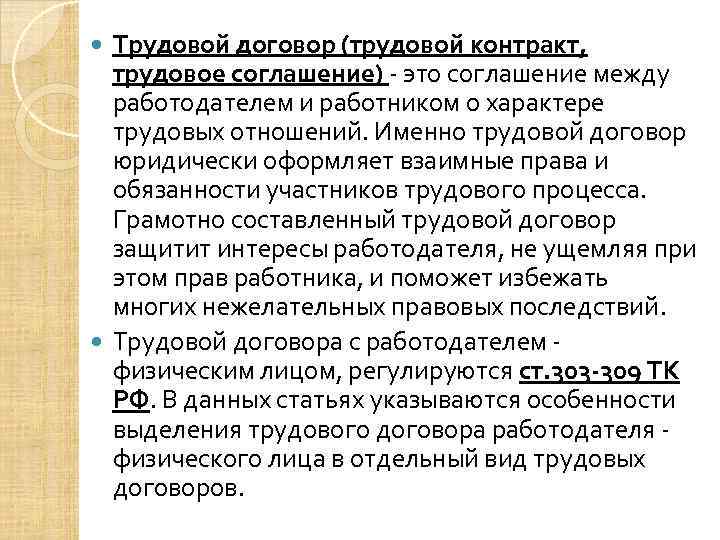 Трудовой договор (трудовой контракт, трудовое соглашение) - это соглашение между работодателем и работником о характере трудовых отношений. Именно трудовой договор юридически оформляет взаимные права и обязанности участников трудового процесса. Грамотно составленный трудовой договор защитит интересы работодателя, не ущемляя при этом прав работника, и поможет избежать многих нежелательных правовых последствий.

Трудовой договора с работодателем - физическим лицом, регулируются ст.303-309 ТК РФ. В данных статьях указываются особенности выделения трудового договора работодателя - физического лица в отдельный вид трудовых договоров.